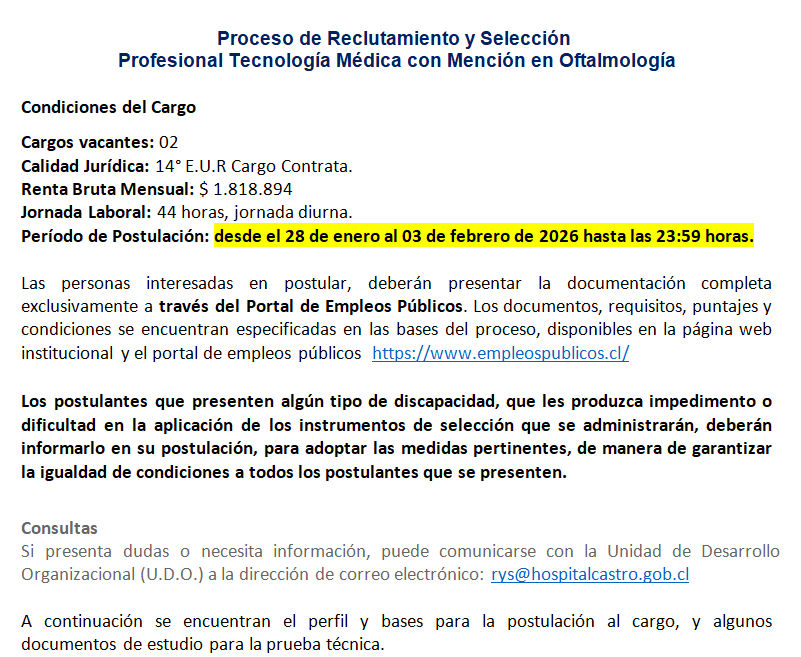 Proceso de Reclutamiento y Selección
Profesional Tecnología Médica con Mención en Oftalmología

Condiciones del Cargo

Cargos vacantes: 02
Calidad Jurídica: 14° E.U.R Cargo Contrata.
Renta Bruta Mensual: $ 1.818.894
Jornada Laboral: 44 horas, jornada diurna.
Período de Postulación: desde el 28 de enero al 03 de febrero de 2026 hasta las 23:59 horas.

Las personas interesadas en postular, deberán presentar la documentación completa exclusivamente a través del Portal de Empleos Públicos. Los documentos, requisitos, puntajes y condiciones se encuentran especificadas en las bases del proceso, disponibles en la página web institucional y el portal de empleos públicos https://www.empleospublicos.cl/

Los postulantes que presenten algún tipo de discapacidad, que les produzca impedimento o dificultad en la aplicación de los instrumentos de selección que se administrarán, deberán informarlo en su postulación, para adoptar las medidas pertinentes, de manera de garantizar la igualdad de condiciones a todos los postulantes que se presenten.

Consultas
Si presenta dudas o necesita información, puede comunicarse con la Unidad de Desarrollo Organizacional (U.D.O.) a la dirección de correo electrónico: rys@hospitalcastro.gob.cl

A continuación se encuentran el perfil y bases para la postulación al cargo, y algunos documentos de estudio para la prueba técnica.